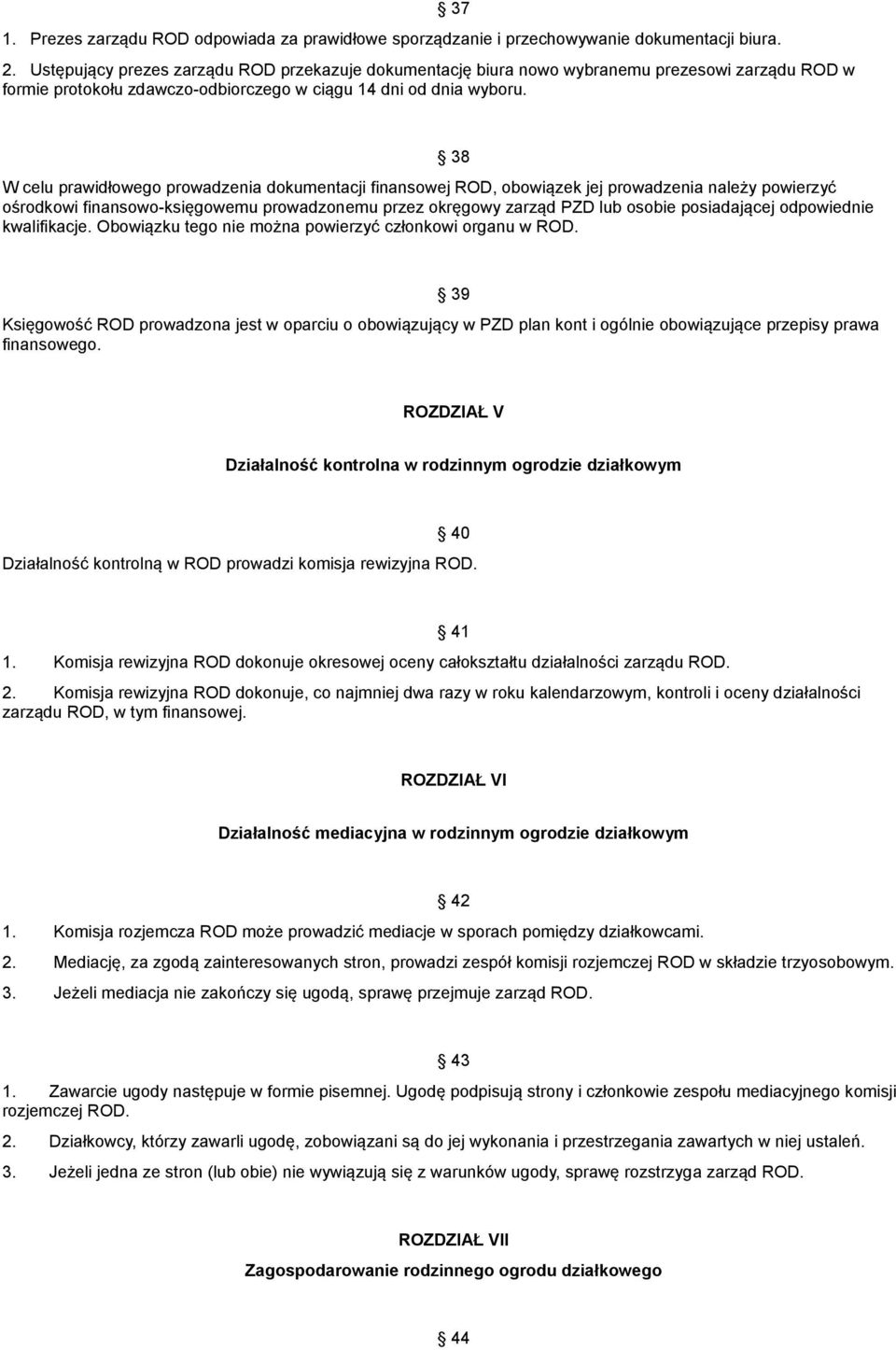 § 37

1. Prezes zarządu ROD odpowiada za prawidłowe sporządzanie i przechowywanie dokumentacji biura.

2. Ustępujący prezes zarządu ROD przekazuje dokumentację biura nowo wybranemu prezesowi zarządu ROD w formie protokołu zdawczo-odbiorczego w ciągu 14 dni od dnia wyboru.

§ 38

W celu prawidłowego prowadzenia dokumentacji finansowej ROD, obowiązek jej prowadzenia należy powierzyć ośrodkowi finansowo-księgowemu prowadzonemu przez okręgowy zarząd PZD lub osobie posiadającej odpowiednie kwalifikacje. Obowiązku tego nie można powierzyć członkowi organu w ROD.

§ 39

Księgowość ROD prowadzona jest w oparciu o obowiązujący w PZD plan kont i ogólnie obowiązujące przepisy prawa finansowego.

ROZDZIAŁ V

Działalność kontrolna w rodzinnym ogrodzie działkowym

§ 40

Działalność kontrolną w ROD prowadzi komisja rewizyjna ROD.

§ 41

1. Komisja rewizyjna ROD dokonuje okresowej oceny całokształtu działalności zarządu ROD.

2. Komisja rewizyjna ROD dokonuje, co najmniej dwa razy w roku kalendarzowym, kontroli i oceny działalności zarządu ROD, w tym finansowej.

ROZDZIAŁ VI

Działalność mediacyjna w rodzinnym ogrodzie działkowym

§ 42

1. Komisja rozjemcza ROD może prowadzić mediacje w sporach pomiędzy działkowcami.

2. Mediację, za zgodą zainteresowanych stron, prowadzi zespół komisji rozjemczej ROD w składzie trzyosobowym.

3. Jeżeli mediacja nie zakończy się ugodą, sprawę przejmuje zarząd ROD.

§ 43

1. Zawarcie ugody następuje w formie pisemnej. Ugodę podpisują strony i członkowie zespołu mediacyjnego komisji rozjemczej ROD.

2. Działkowcy, którzy zawarli ugodę, zobowiązani są do jej wykonania i przestrzegania zawartych w niej ustaleń.

3. Jeżeli jedna ze stron (lub obie) nie wywiązują się z warunków ugody, sprawę rozstrzyga zarząd ROD.

ROZDZIAŁ VII

Zagospodarowanie rodzinnego ogrodu działkowego

§ 44